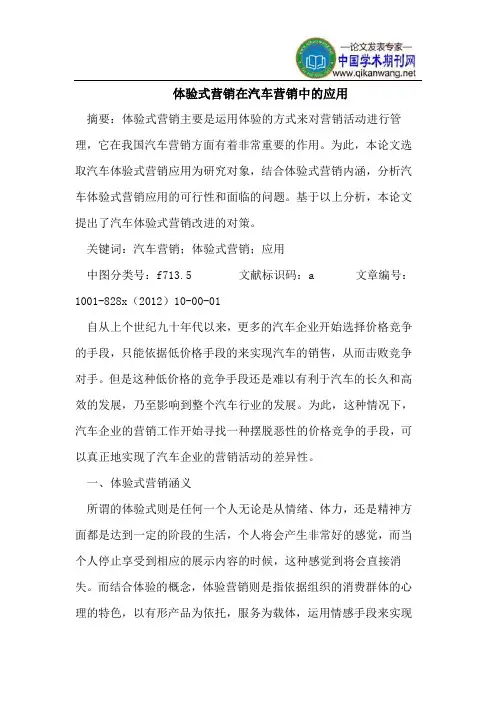 —论文发表专家—
中国学术期刊网
www.qikanwang.net

体验式营销在汽车营销中的应用

摘要：体验式营销主要是运用体验的方式来对营销活动进行管理，它在我国汽车营销方面有着非常重要的作用。为此，本论文选取汽车体验式营销应用为研究对象，结合体验式营销内涵，分析汽车体验式营销应用的可行性和面临的问题。基于以上分析，本论文提出了汽车体验式营销改进的对策。

关键词：汽车营销；体验式营销；应用

中图分类号：f713.5 文献标识码：a 文章编号：1001-828x（2012）10-00-01

自从上个世纪九十年代以来，更多的汽车企业开始选择价格竞争的手段，只能依据低价格手段的来实现汽车的销售，从而击败竞争对手。但是这种低价格的竞争手段还是难以有利于汽车的长久和高效的发展，乃至影响到整个汽车行业的发展。为此，这种情况下，汽车企业的营销工作开始寻找一种摆脱恶性的价格竞争的手段，可以真正地实现了汽车企业的营销活动的差异性。

一、体验式营销涵义

所谓的体验式则是任何一个人无论是从情绪、体力，还是精神方面都是达到一定的阶段的生活，个人将会产生非常好的感觉，而当个人停止享受到相应的展示内容的时候，这种感觉到将会直接消失。而结合体验的概念，体验营销则是指依据组织的消费群体的心理的特色，以有形产品为依托，服务为载体，运用情感手段来实现